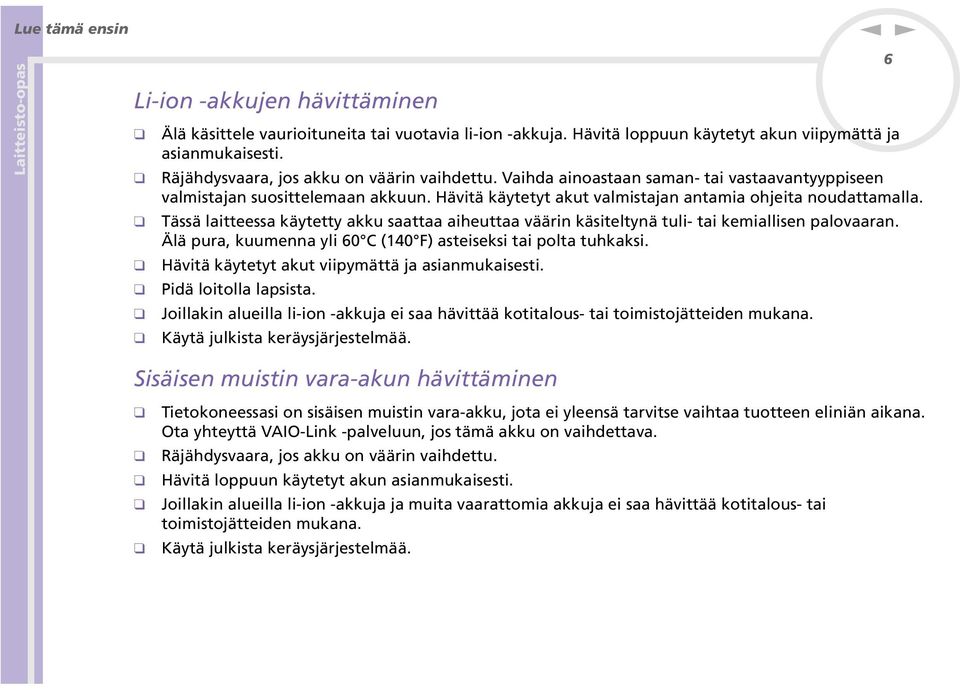 Lue tämä ensin

Laitteisto-opas

6

Li-ion -akkujen hävittäminen

❑ Älä käsittele vaurioituneita tai vuotavia li-ion -akkuja. Hävitä loppuun käytetyt akun viipymättä ja asianmukaisesti.

❑ Räjähdysvaara, jos akku on väärin vaihdettu. Vaihda ainoastaan saman- tai vastaavantyyppiseen valmistajan suosittelemaan akkuun. Hävitä käytetyt akut valmistajan antamia ohjeita noudattamalla.

❑ Tässä laitteessa käytetty akku saattaa aiheuttaa väärin käsiteltynä tuli- tai kemiallisen palovaaran. Älä pura, kuumenna yli 60°C (140°F) asteiseksi tai polta tuhkaksi.

❑ Hävitä käytetyt akut viipymättä ja asianmukaisesti.

❑ Pidä loitolla lapsista.

❑ Joillakin alueilla li-ion -akkuja ei saa hävittää kotitalous- tai toimistojätteiden mukana.

❑ Käytä julkista keräysjärjestelmää.

Sisäisen muistin vara-akun hävittäminen

❑ Tietokoneessasi on sisäisen muistin vara-akku, jota ei yleensä tarvitse vaihtaa tuotteen eliniän aikana. Ota yhteyttä VAIO-Link -palveluun, jos tämä akku on vaihdettava.

❑ Räjähdysvaara, jos akku on väärin vaihdettu.

❑ Hävitä loppuun käytetyt akun asianmukaisesti.

❑ Joillakin alueilla li-ion -akkuja ja muita vaarattomia akkuja ei saa hävittää kotitalous- tai toimistojätteiden mukana.

❑ Käytä julkista keräysjärjestelmää.